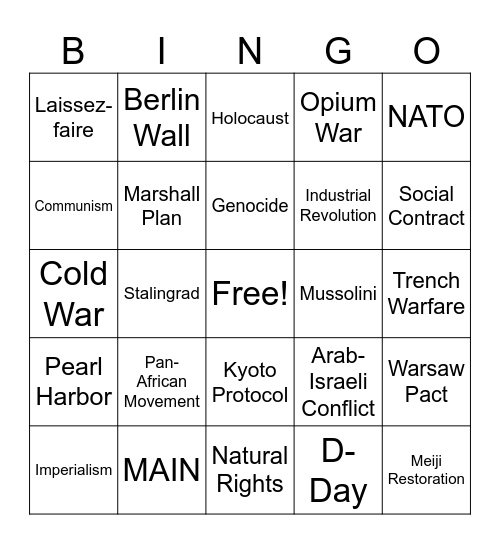 | B | I | N | G | O |
|---|---|---|---|---|
| Laissez-faire | Berlin Wall | Holocaust | Opium War | NATO |
| Communism | Marshall Plan | Genocide | Industrial Revolution | Social Contract |
| Cold War | Stalingrad | Free! | Mussolini | Trench Warfare |
| Pearl Harbor | Pan-African Movement | Kyoto Protocol | Arab-Israeli Conflict | Warsaw Pact |
| Imperialism | MAIN | Natural Rights | D-Day | Meiji Restoration |